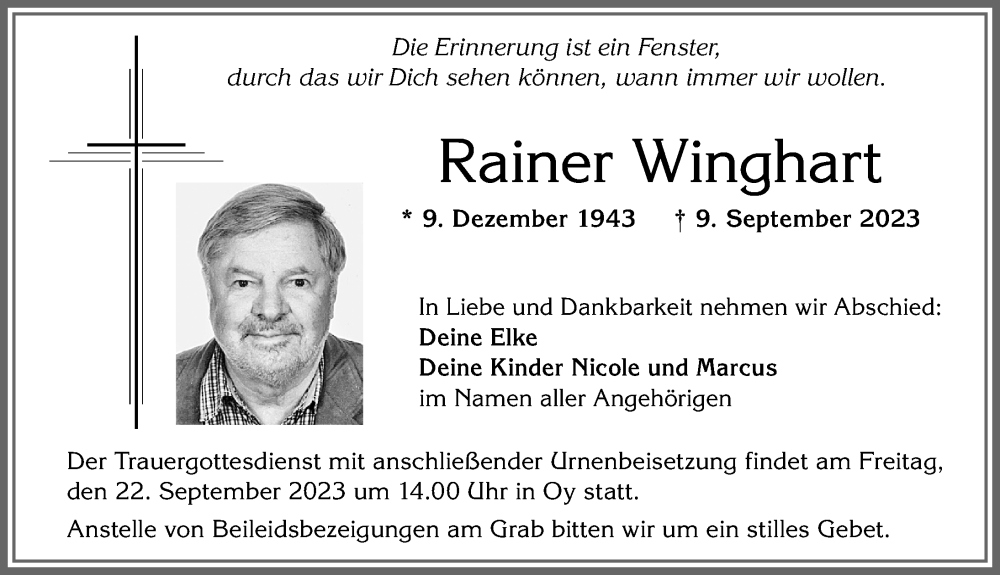 Die Erinnerung ist ein Fenster,
durch das wir Dich sehen können, wann immer wir wollen.

Rainer Winghart

* 9. Dezember 1943 † 9. September 2023

In Liebe und Dankbarkeit nehmen wir Abschied:
Deine Elke
Deine Kinder Nicole und Marcus
im Namen aller Angehörigen

Der Trauergottesdienst mit anschließender Urnenbeisetzung findet am Freitag, den 22. September 2023 um 14.00 Uhr in Oy statt.

Anstelle von Beileidsbezeigungen am Grab bitten wir um ein stilles Gebet.